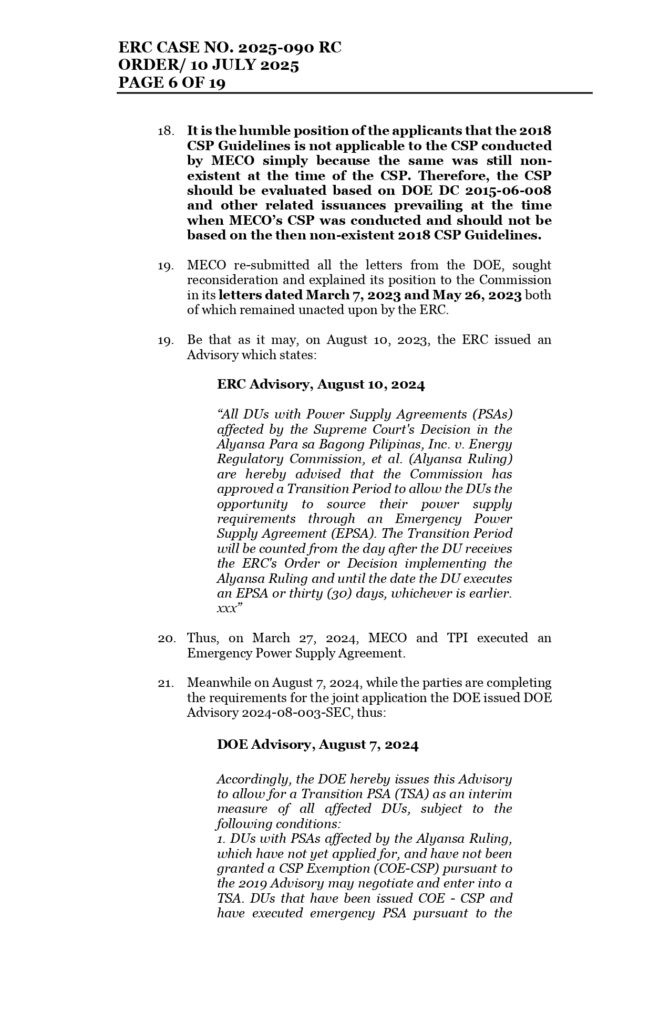 ERC CASE NO. 2025-090 RC
ORDER/ 10 JULY 2025
PAGE 6 OF 19

18. It is the humble position of the applicants that the 2018 CSP Guidelines is not applicable to the CSP conducted by MECO simply because the same was still non-existent at the time of the CSP. Therefore, the CSP should be evaluated based on DOE DC 2015-06-008 and other related issuances prevailing at the time when MECO's CSP was conducted and should not be based on the then non-existent 2018 CSP Guidelines.

19. MECO re-submitted all the letters from the DOE, sought reconsideration and explained its position to the Commission in its letters dated March 7, 2023 and May 26, 2023 both of which remained unacted upon by the ERC.

19. Be that as it may, on August 10, 2023, the ERC issued an Advisory which states:

ERC Advisory, August 10, 2024

"All DUs with Power Supply Agreements (PSAs) affected by the Supreme Court's Decision in the Alyansa Para sa Bagong Pilipinas, Inc. v. Energy Regulatory Commission, et al. (Alyansa Ruling) are hereby advised that the Commission has approved a Transition Period to allow the DUs the opportunity to source their power supply requirements through an Emergency Power Supply Agreement (EPSA). The Transition Period will be counted from the day after the DU receives the ERC's Order or Decision implementing the Alyansa Ruling and until the date the DU executes an EPSA or thirty (30) days, whichever is earlier. xxx"

20. Thus, on March 27, 2024, MECO and TPI executed an Emergency Power Supply Agreement.

21. Meanwhile on August 7, 2024, while the parties are completing the requirements for the joint application the DOE issued DOE Advisory 2024-08-003-SEC, thus:

DOE Advisory, August 7, 2024

Accordingly, the DOE hereby issues this Advisory to allow for a Transition PSA (TSA) as an interim measure of all affected DUs, subject to the following conditions:
1. DUs with PSAs affected by the Alyansa Ruling, which have not yet applied for, and have not been granted a CSP Exemption (COE-CSP) pursuant to the 2019 Advisory may negotiate and enter into a TSA. DUs that have been issued COE - CSP and have executed emergency PSA pursuant to the